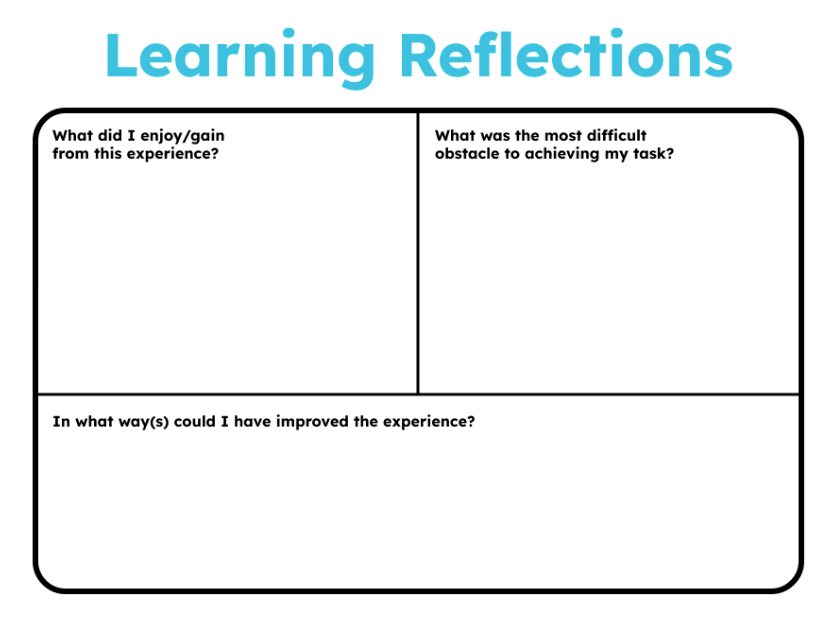 Learning Reflections

What did I enjoy/gain from this experience?

What was the most difficult obstacle to achieving my task?

In what way(s) could I have improved the experience?